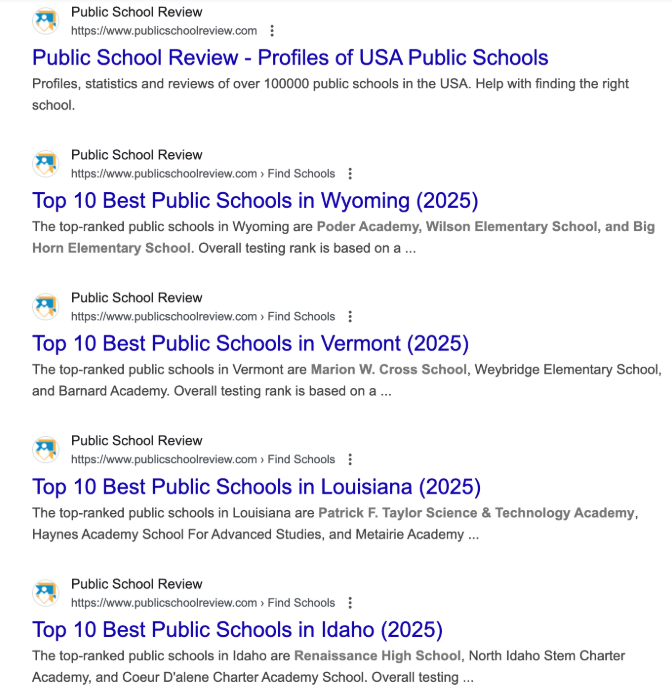 Public School Review
https://www.publicschoolreview.com

Public School Review - Profiles of USA Public Schools

Profiles, statistics and reviews of over 100000 public schools in the USA. Help with finding the right school.

Public School Review
https://www.publicschoolreview.com › Find Schools

Top 10 Best Public Schools in Wyoming (2025)

The top-ranked public schools in Wyoming are Poder Academy, Wilson Elementary School, and Big Horn Elementary School. Overall testing rank is based on a ...

Public School Review
https://www.publicschoolreview.com › Find Schools

Top 10 Best Public Schools in Vermont (2025)

The top-ranked public schools in Vermont are Marion W. Cross School, Weybridge Elementary School, and Barnard Academy. Overall testing rank is based on a ...

Public School Review
https://www.publicschoolreview.com › Find Schools

Top 10 Best Public Schools in Louisiana (2025)

The top-ranked public schools in Louisiana are Patrick F. Taylor Science & Technology Academy, Haynes Academy School For Advanced Studies, and Metairie Academy ...

Public School Review
https://www.publicschoolreview.com › Find Schools

Top 10 Best Public Schools in Idaho (2025)

The top-ranked public schools in Idaho are Renaissance High School, North Idaho Stem Charter Academy, and Coeur D'alene Charter Academy School. Overall testing ...